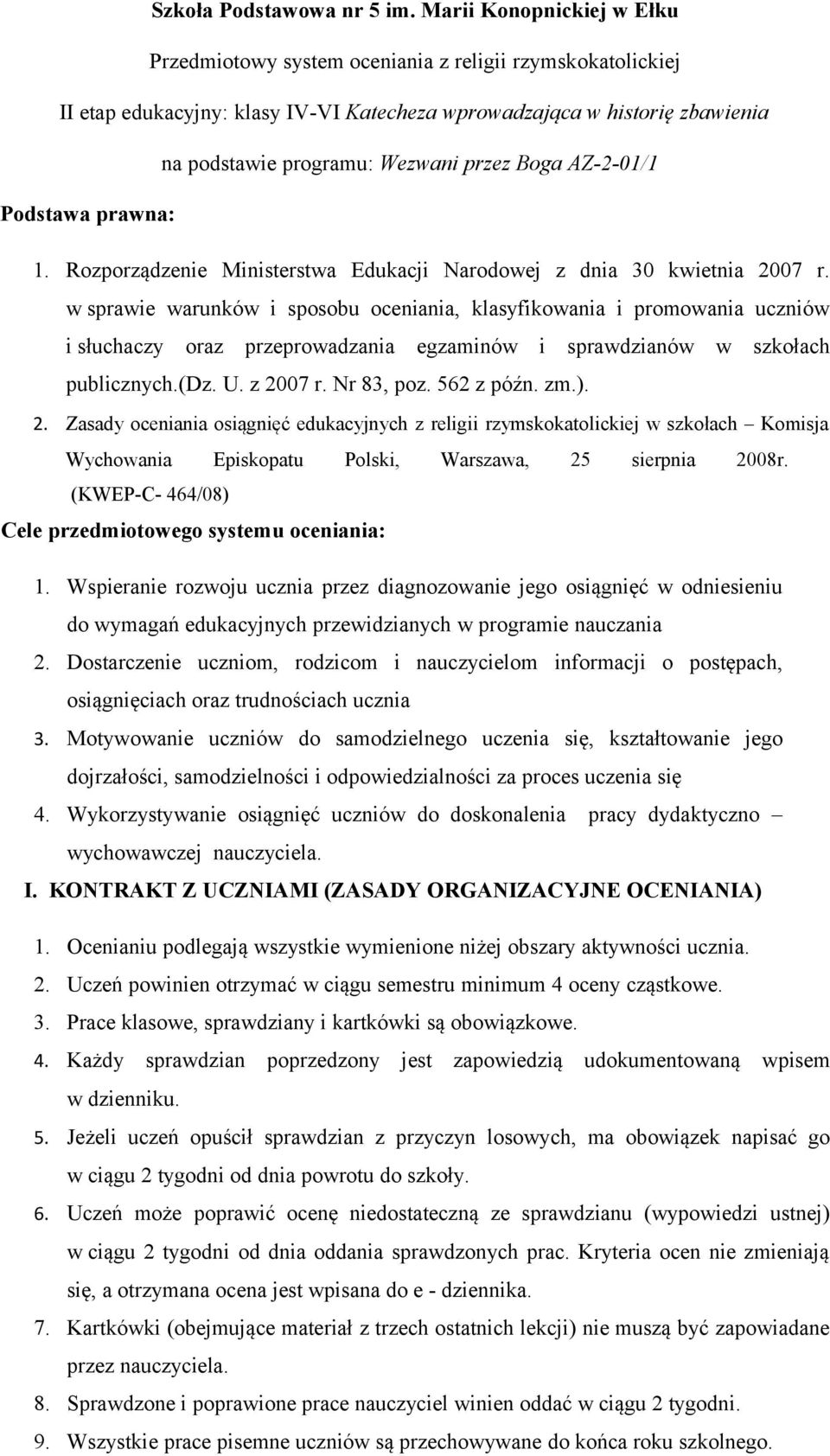 Szkoła Podstawowa nr 5 im. Marii Konopnickiej w Ełku

Przedmiotowy system oceniania z religii rzymskokatolickiej

II etap edukacyjny: klasy IV-VI Katecheza wprowadzająca w historię zbawienia

na podstawie programu: Wezwani przez Boga AZ-2-01/1

Podstawa prawna:

1. Rozporządzenie Ministerstwa Edukacji Narodowej z dnia 30 kwietnia 2007 r. w sprawie warunków i sposobu oceniania, klasyfikowania i promowania uczniów i słuchaczy oraz przeprowadzania egzaminów i sprawdzianów w szkołach publicznych.(Dz. U. z 2007 r. Nr 83, poz. 562 z późn. zm.).

2. Zasady oceniania osiągnięć edukacyjnych z religii rzymskokatolickiej w szkołach – Komisja Wychowania Episkopatu Polski, Warszawa, 25 sierpnia 2008r. (KWEP-C- 464/08)

Cele przedmiotowego systemu oceniania:

1. Wspieranie rozwoju ucznia przez diagnozowanie jego osiągnięć w odniesieniu do wymagań edukacyjnych przewidzianych w programie nauczania

2. Dostarczenie uczniom, rodzicom i nauczycielom informacji o postępach, osiągnięciach oraz trudnościach ucznia

3. Motywowanie uczniów do samodzielnego uczenia się, kształtowanie jego dojrzałości, samodzielności i odpowiedzialności za proces uczenia się

4. Wykorzystywanie osiągnięć uczniów do doskonalenia pracy dydaktyczno – wychowawczej nauczyciela.

I. KONTRAKT Z UCZNIAMI (ZASADY ORGANIZACYJNE OCENIANIA)

1. Ocenianiu podlegają wszystkie wymienione niżej obszary aktywności ucznia.

2. Uczeń powinien otrzymać w ciągu semestru minimum 4 oceny cząstkowe.

3. Prace klasowe, sprawdziany i kartkówki są obowiązkowe.

4. Każdy sprawdzian poprzedzony jest zapowiedzią udokumentowaną wpisem w dzienniku.

5. Jeżeli uczeń opuścił sprawdzian z przyczyn losowych, ma obowiązek napisać go w ciągu 2 tygodni od dnia powrotu do szkoły.

6. Uczeń może poprawić ocenę niedostateczną ze sprawdzianu (wypowiedzi ustnej) w ciągu 2 tygodni od dnia oddania sprawdzonych prac. Kryteria ocen nie zmieniają się, a otrzymana ocena jest wpisana do e - dziennika.

7. Kartkówki (obejmujące materiał z trzech ostatnich lekcji) nie muszą być zapowiadane przez nauczyciela.

8. Sprawdzone i poprawione prace nauczyciel winien oddać w ciągu 2 tygodni.

9. Wszystkie prace pisemne uczniów są przechowywane do końca roku szkolnego.